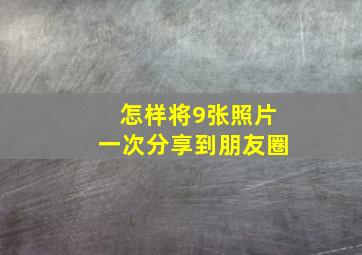 怎样将9张照片
一次分享到朋友圈